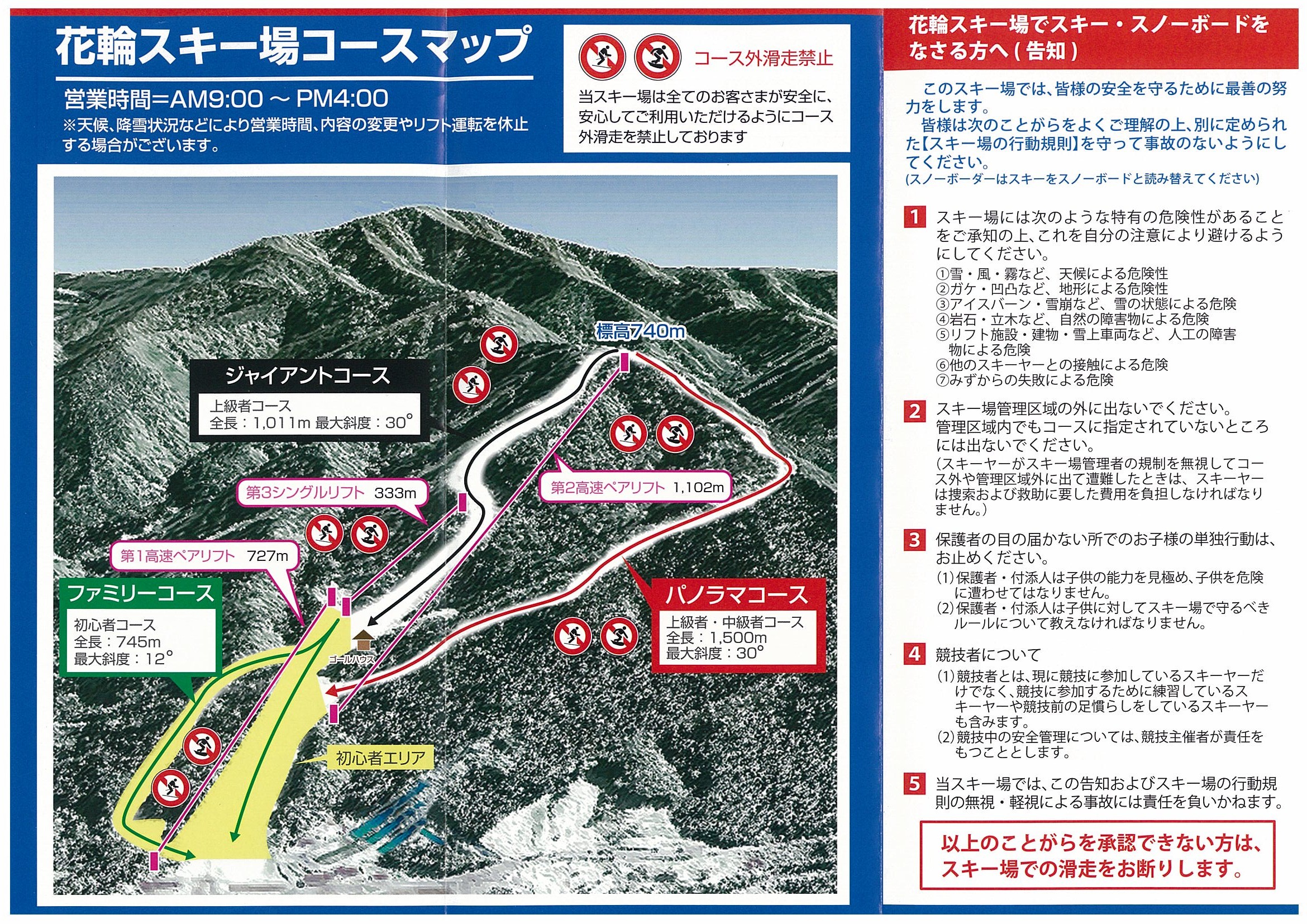 花輪スキー場コースマップ

営業時間＝AM9:00 ～ PM4:00
※天候、降雪状況などにより営業時間、内容の変更やリフト運転を休止する場合がございます。

コース外滑走禁止

当スキー場は全てのお客さまが安全に、安心してご利用いただけるようにコース外滑走を禁止しております

標高740m

ジャイアントコース
上級者コース
全長：1,011m 最大斜度：30°

第3シングルリフト 333m

第2高速ペアリフト 1,102m

第1高速ペアリフト 727m

ファミリーコース
初心者コース
全長：745m
最大斜度：12°

ゴールハウス

パノラマコース
上級者・中級者コース
全長：1,500m
最大斜度：30°

初心者エリア

花輪スキー場でスキー・スノーボードをなさる方へ（告知）

このスキー場では、皆様の安全を守るために最善の努力をします。
皆様は次のことがらをよくご理解の上、別に定められた【スキー場の行動規則】を守って事故のないようにしてください。
（スノーボーダーはスキーをスノーボードと読み替えてください）

1 スキー場には次のような特有の危険性があることをご承知の上、これを自分の注意により避けるようにしてください。
①雪・風・霧など、天候による危険性
②ガケ・凹凸など、地形による危険性
③アイスバーン・雪崩など、雪の状態による危険
④岩石・立木など、自然の障害物による危険
⑤リフト施設・建物・雪上車両など、人工の障害物による危険
⑥他のスキーヤーとの接触による危険
⑦みずからの失敗による危険

2 スキー場管理区域の外に出ないでください。管理区域内でもコースに指定されていないところには出ないでください。
（スキーヤーがスキー場管理者の規制を無視してコース外や管理区域外に出て遭難したときは、スキーヤーは捜索および救助に要した費用を負担しなければなりません。）

3 保護者の目の届かない所でのお子様の単独行動は、お止めください。
(1)保護者・付添人は子供の能力を見極め、子供を危険に遭わせてはなりません。
(2)保護者・付添人は子供に対してスキー場で守るべきルールについて教えなければなりません。

4 競技者について
(1)競技者とは、現に競技に参加しているスキーヤーだけでなく、競技に参加するために練習しているスキーヤーや競技前の足慣らしをしているスキーヤーも含みます。
(2)競技中の安全管理については、競技主催者が責任をもつこととします。

5 当スキー場では、この告知およびスキー場の行動規則の無視・軽視による事故には責任を負いかねます。

以上のことがらを承認できない方は、スキー場での滑走をお断りします。